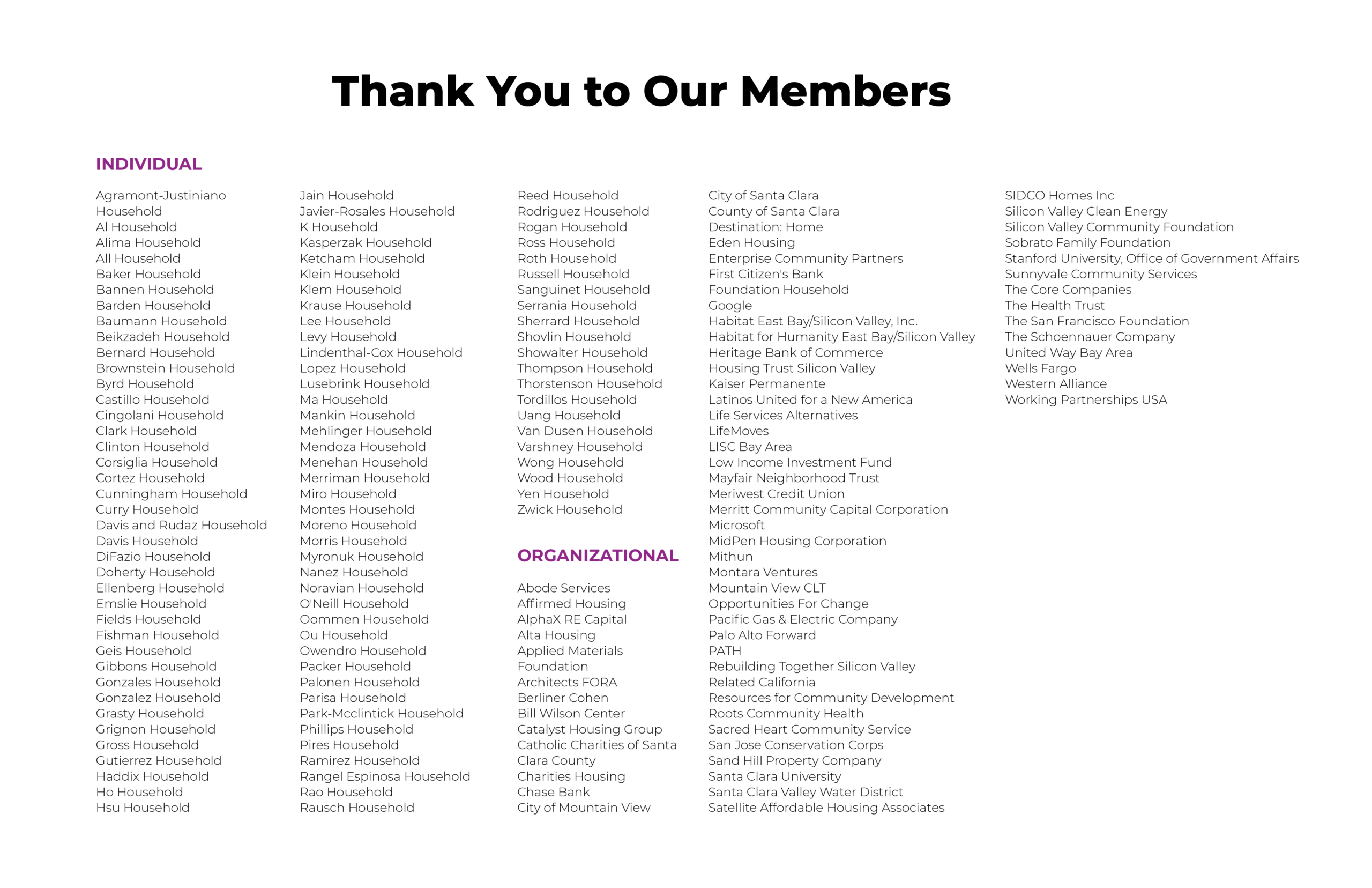 Thank You to Our Members

INDIVIDUAL

Agramont-Justiniano Household
Al Household
Alima Household
All Household
Baker Household
Bannen Household
Barden Household
Baumann Household
Beikzadeh Household
Bernard Household
Brownstein Household
Byrd Household
Castillo Household
Cingolani Household
Clark Household
Clinton Household
Corsiglia Household
Cortez Household
Cunningham Household
Curry Household
Davis and Rudaz Household
Davis Household
DiFazio Household
Doherty Household
Ellenberg Household
Emslie Household
Fields Household
Fishman Household
Geis Household
Gibbons Household
Gonzales Household
Gonzalez Household
Grasty Household
Grignon Household
Gross Household
Gutierrez Household
Haddix Household
Ho Household
Hsu Household

Jain Household
Javier-Rosales Household
K Household
Kasperzak Household
Ketcham Household
Klein Household
Klem Household
Krause Household
Lee Household
Levy Household
Lindenthal-Cox Household
Lopez Household
Lusebrink Household
Ma Household
Mankin Household
Mehlinger Household
Mendoza Household
Menehan Household
Merriman Household
Miro Household
Montes Household
Moreno Household
Morris Household
Myronuk Household
Nanez Household
Noravian Household
O'Neill Household
Oommen Household
Ou Household
Owendro Household
Packer Household
Palonen Household
Parisa Household
Park-Mcclintick Household
Phillips Household
Pires Household
Ramirez Household
Rangel Espinosa Household
Rao Household
Rausch Household

Reed Household
Rodriguez Household
Rogan Household
Ross Household
Roth Household
Russell Household
Sanguinet Household
Serrania Household
Sherrard Household
Shovlin Household
Showalter Household
Thompson Household
Thorstenson Household
Tordillos Household
Uang Household
Van Dusen Household
Varshney Household
Wong Household
Wood Household
Yen Household
Zwick Household

ORGANIZATIONAL

Abode Services
Affirmed Housing
AlphaX RE Capital
Alta Housing
Applied Materials Foundation
Architects FORA
Berliner Cohen
Bill Wilson Center
Catalyst Housing Group
Catholic Charities of Santa Clara County
Charities Housing
Chase Bank
City of Mountain View

City of Santa Clara
County of Santa Clara
Destination: Home
Eden Housing
Enterprise Community Partners
First Citizen's Bank
Foundation Household
Google
Habitat East Bay/Silicon Valley, Inc.
Habitat for Humanity East Bay/Silicon Valley
Heritage Bank of Commerce
Housing Trust Silicon Valley
Kaiser Permanente
Latinos United for a New America
Life Services Alternatives
LifeMoves
LISC Bay Area
Low Income Investment Fund
Mayfair Neighborhood Trust
Meriwest Credit Union
Merritt Community Capital Corporation
Microsoft
MidPen Housing Corporation
Mithun
Montara Ventures
Mountain View CLT
Opportunities For Change
Pacific Gas & Electric Company
Palo Alto Forward
PATH
Rebuilding Together Silicon Valley
Related California
Resources for Community Development
Roots Community Health
Sacred Heart Community Service
San Jose Conservation Corps
Sand Hill Property Company
Santa Clara University
Santa Clara Valley Water District
Satellite Affordable Housing Associates

SIDCO Homes Inc
Silicon Valley Clean Energy
Silicon Valley Community Foundation
Sobrato Family Foundation
Stanford University, Office of Government Affairs
Sunnyvale Community Services
The Core Companies
The Health Trust
The San Francisco Foundation
The Schoennauer Company
United Way Bay Area
Wells Fargo
Western Alliance
Working Partnerships USA